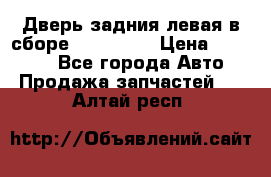 Дверь задния левая в сборе Цена
Все города Авто Продажа запчастей
Алтай респ

http://Объявлений.сайт